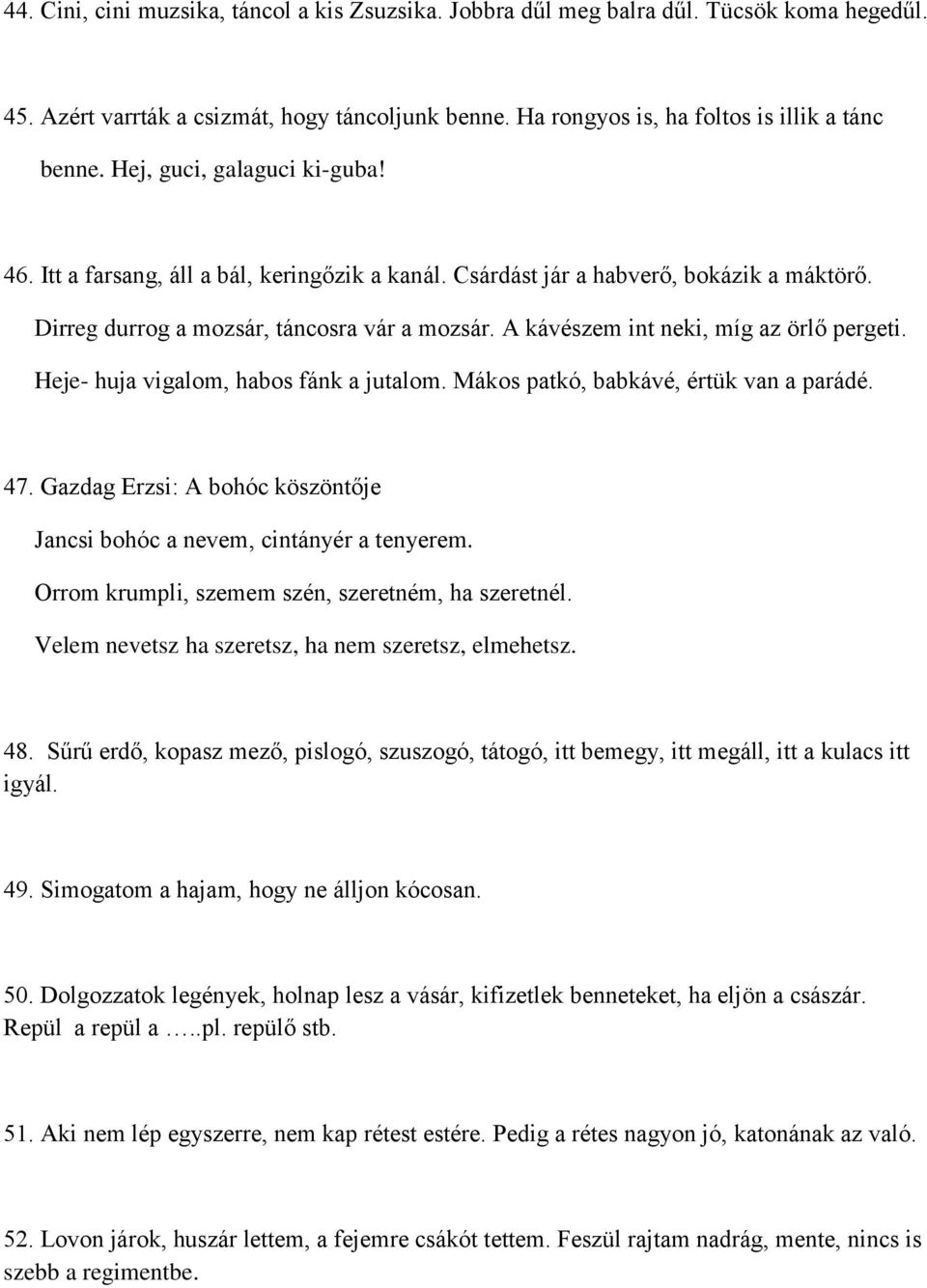 44. Cini, cini muzsika, táncol a kis Zsuzsika. Jobbra dűl meg balra dűl. Tücsök koma hegedűl.

45. Azért varrták a csizmát, hogy táncoljunk benne. Ha rongyos is, ha foltos is illik a tánc benne. Hej, guci, galaguci ki-guba!

46. Itt a farsang, áll a bál, keringőzik a kanál. Csárdást jár a habverő, bokázik a máktörő. Dirreg durrog a mozsár, táncosra vár a mozsár. A kávészem int neki, míg az örlő pergeti. Heje- huja vigalom, habos fánk a jutalom. Mákos patkó, babkávé, értük van a parádé.

47. Gazdag Erzsi: A bohóc köszöntője
Jancsi bohóc a nevem, cintányér a tenyerem.
Orrom krumpli, szemem szén, szeretném, ha szeretnél.
Velem nevetsz ha szeretsz, ha nem szeretsz, elmehetsz.

48. Sűrű erdő, kopasz mező, pislogó, szuszogó, tátogó, itt bemegy, itt megáll, itt a kulacs itt igyál.

49. Simogatom a hajam, hogy ne álljon kócosan.

50. Dolgozzatok legények, holnap lesz a vásár, kifizetlek benneteket, ha eljön a császár. Repül a repül a …..pl. repülő stb.

51. Aki nem lép egyszerre, nem kap rétest estére. Pedig a rétes nagyon jó, katonának az való.

52. Lovon járok, huszár lettem, a fejemre csákót tettem. Feszül rajtam nadrág, mente, nincs is szebb a regimentbe.